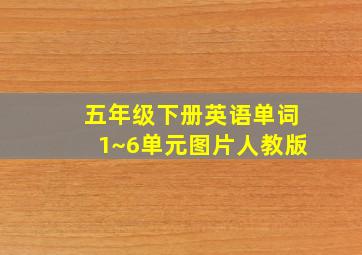 五年级下册英语单词
1~6单元图片人教版